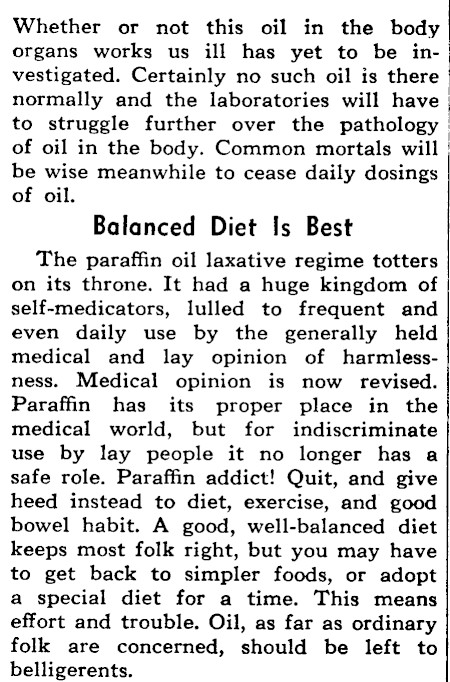 Whether or not this oil in the body organs works us ill has yet to be investigated. Certainly no such oil is there normally and the laboratories will have to struggle further over the pathology of oil in the body. Common mortals will be wise meanwhile to cease daily dosings of oil.

Balanced Diet Is Best

The paraffin oil laxative regime totters on its throne. It had a huge kingdom of self-medicators, lulled to frequent and even daily use by the generally held medical and lay opinion of harmlessness. Medical opinion is now revised. Paraffin has its proper place in the medical world, but for indiscriminate use by lay people it no longer has a safe role. Paraffin addict! Quit, and give heed instead to diet, exercise, and good bowel habit. A good, well-balanced diet keeps most folk right, but you may have to get back to simpler foods, or adopt a special diet for a time. This means effort and trouble. Oil, as far as ordinary folk are concerned, should be left to belligerents.